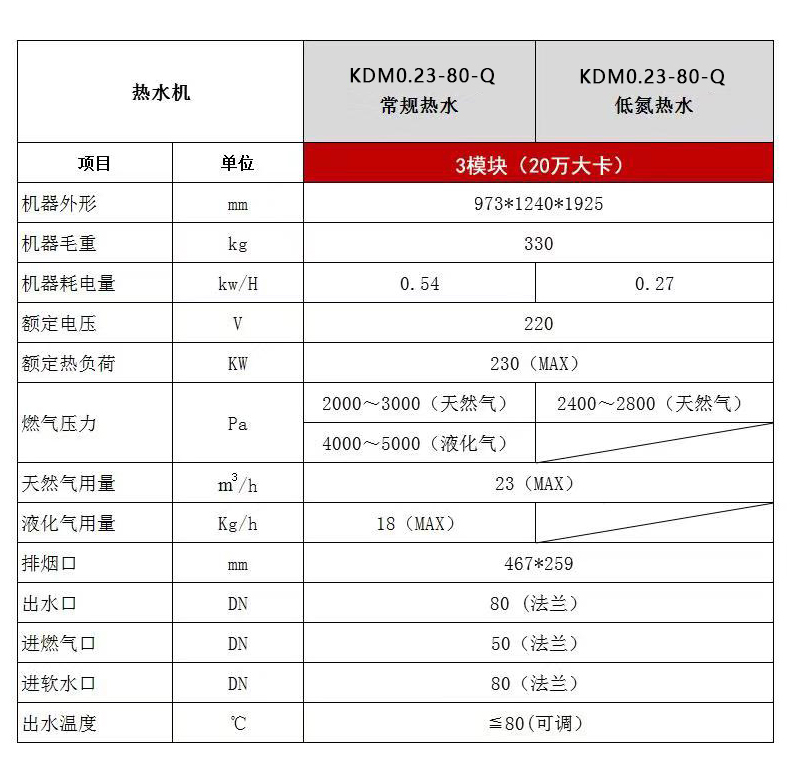 | 热水机 | | KDM0.23-80-Q 常规热水 | KDM0.23-80-Q 低氮热水 |
|---|---|---|---|
| 项目 | 单位 | 3模块（20万大卡） | |
| 机器外形 | mm | 973*1240*1925 | |
| 机器毛重 | kg | 330 | |
| 机器耗电量 | kw/H | 0.54 | 0.27 |
| 额定电压 | V | 220 | |
| 额定热负荷 | KW | 230（MAX） | |
| 燃气压力 | Pa | 2000～3000（天然气） | 2400～2800（天然气） |
| | | 4000～5000（液化气） | |
| 天然气用量 | $m^3/h$ | 23（MAX） | |
| 液化气用量 | Kg/h | 18（MAX） | |
| 排烟口 | mm | 467*259 | |
| 出水口 | DN | 80（法兰） | |
| 进燃气口 | DN | 50（法兰） | |
| 进软水口 | DN | 80（法兰） | |
| 出水温度 | ℃ | ≦80(可调） | |